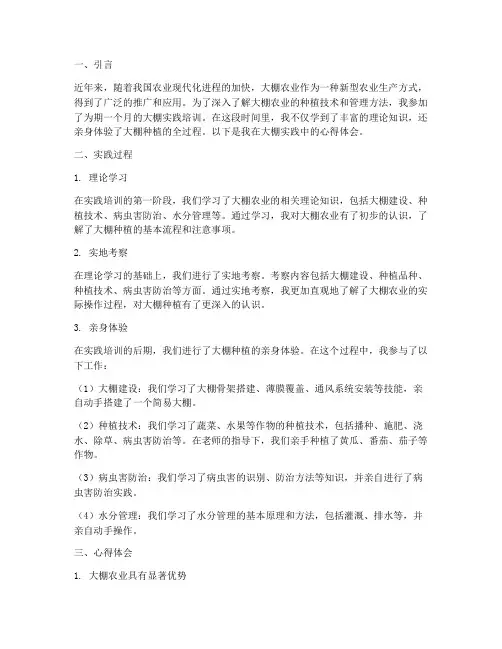 一、引言

近年来，随着我国农业现代化进程的加快，大棚农业作为一种新型农业生产方式，得到了广泛的推广和应用。为了深入了解大棚农业的种植技术和管理方法，我参加了为期一个月的大棚实践培训。在这段时间里，我不仅学到了丰富的理论知识，还亲身体验了大棚种植的全过程。以下是我在大棚实践中的心得体会。

二、实践过程

1. 理论学习

在实践培训的第一阶段，我们学习了大棚农业的相关理论知识，包括大棚建设、种植技术、病虫害防治、水分管理等。通过学习，我对大棚农业有了初步的认识，了解了大棚种植的基本流程和注意事项。

2. 实地考察

在理论学习的基础上，我们进行了实地考察。考察内容包括大棚建设、种植品种、种植技术、病虫害防治等方面。通过实地考察，我更加直观地了解了大棚农业的实际操作过程，对大棚种植有了更深入的认识。

3. 亲身体验

在实践培训的后期，我们进行了大棚种植的亲身体验。在这个过程中，我参与了以下工作：

（1）大棚建设：我们学习了大棚骨架搭建、薄膜覆盖、通风系统安装等技能，亲自动手搭建了一个简易大棚。

（2）种植技术：我们学习了蔬菜、水果等作物的种植技术，包括播种、施肥、浇水、除草、病虫害防治等。在老师的指导下，我们亲手种植了黄瓜、番茄、茄子等作物。

（3）病虫害防治：我们学习了病虫害的识别、防治方法等知识，并亲自进行了病虫害防治实践。

（4）水分管理：我们学习了水分管理的基本原理和方法，包括灌溉、排水等，并亲自动手操作。

三、心得体会

1. 大棚农业具有显著优势